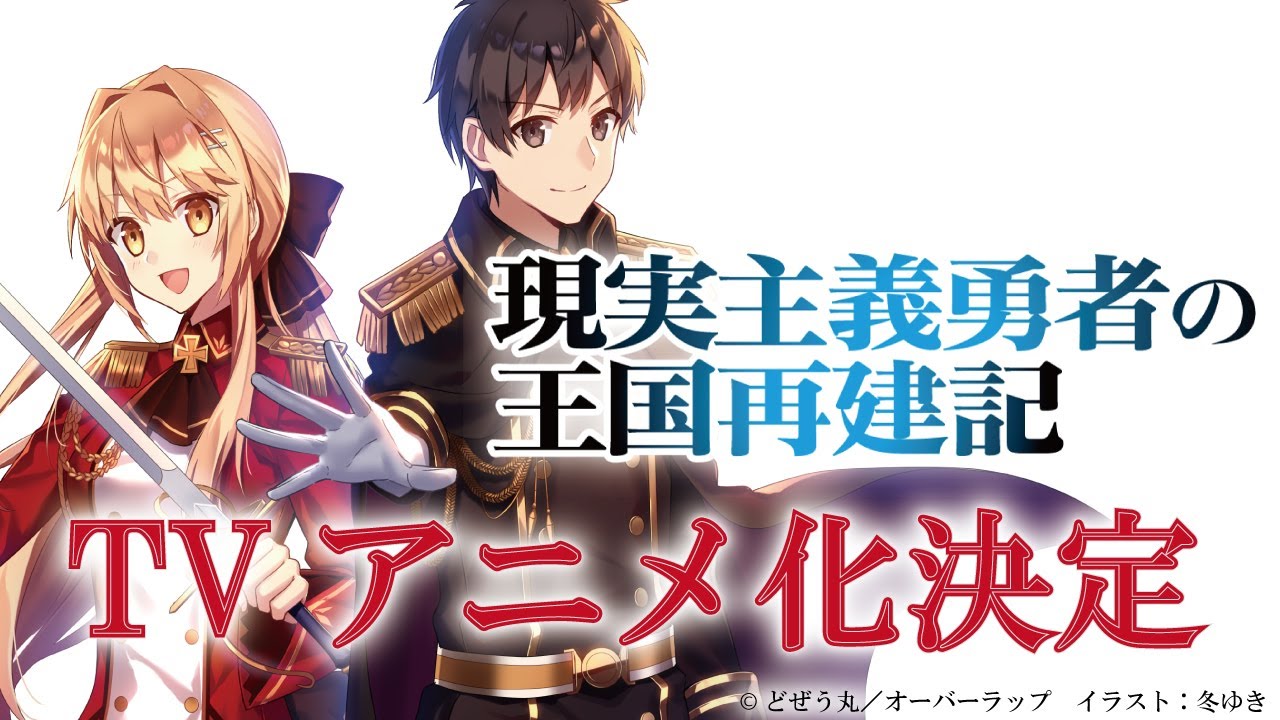 現実主義勇者の
王国再建記

TVアニメ化決定

© どぜう丸／オーバーラップ　イラスト：冬ゆき